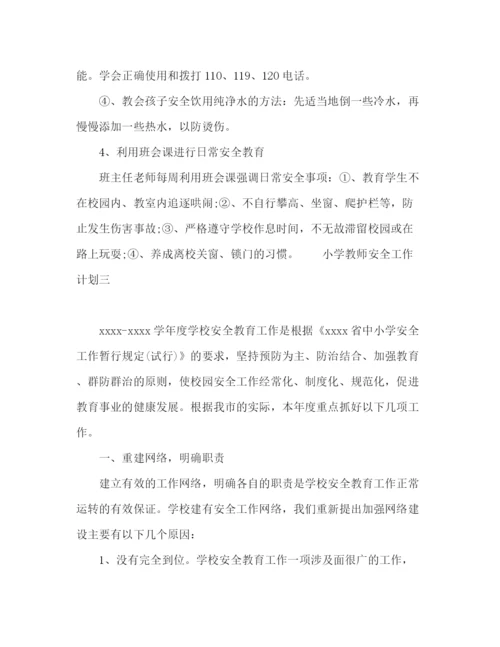 能。学会正确使用和拨打 110、119、120 电话。

④、教会孩子安全饮用纯净水的方法：先适当地倒一些冷水，再慢慢添加一些热水，以防烫伤。

4、利用班会课进行日常安全教育

班主任老师每周利用班会课强调日常安全事项：①、教育学生不在校园内、教室内追逐哄闹;②、不自行攀高、坐窗、爬护栏等，防止发生伤害事故;③、严格遵守学校作息时间，不无故滞留校园或在路上玩耍;④、养成离校关窗、锁门的习惯。　　小学教师安全工作计划三

xxxx-xxxx 学年度学校安全教育工作是根据《xxxx 省中小学安全工作暂行规定(试行)》的要求，坚持预防为主、防治结合、加强教育、群防群治的原则，使校园安全工作经常化、制度化、规范化，促进教育事业的健康发展。根据我市的实际，本年度重点抓好以下几项工作。

一、重建网络，明确职责

建立有效的工作网络，明确各自的职责是学校安全教育工作正常运转的有效保证。学校建有安全工作网络，我们重新提出加强网络建设主要有以下几个原因:

1、没有完全到位。学校安全教育工作一项涉及面很广的工作，